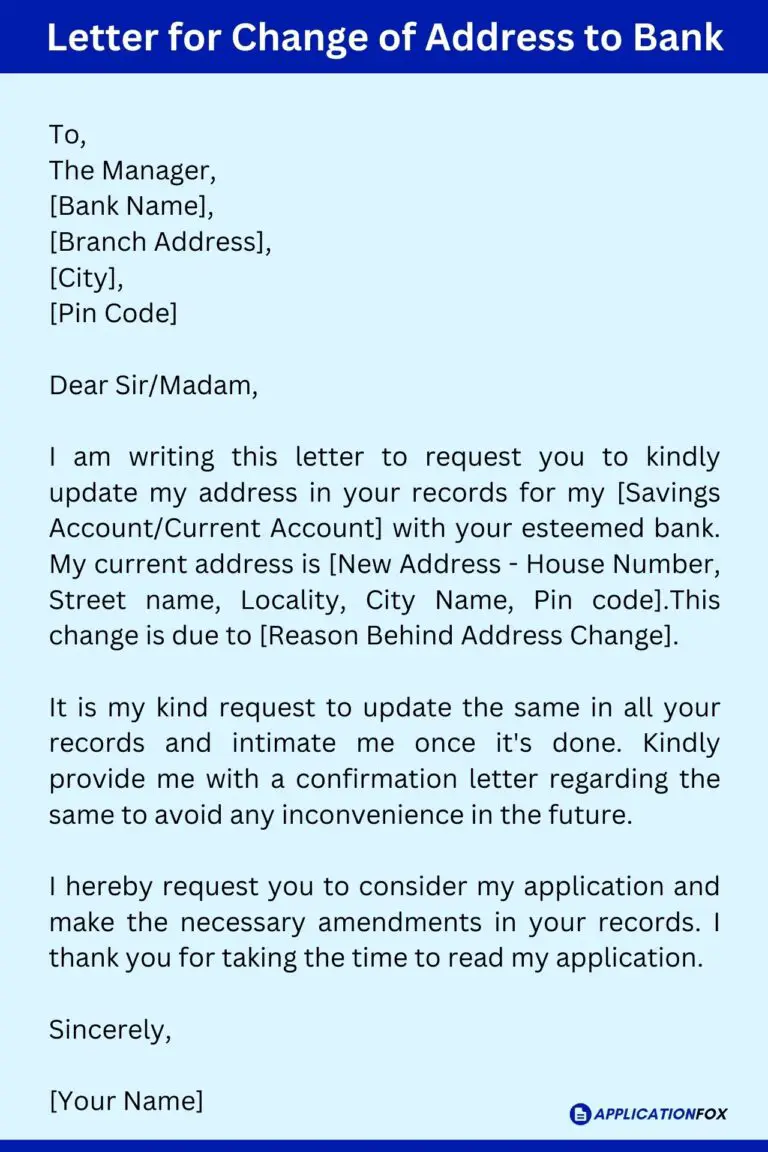 Letter for Change of Address to Bank

To,
The Manager,
[Bank Name],
[Branch Address],
[City],
[Pin Code]

Dear Sir/Madam,

I am writing this letter to request you to kindly update my address in your records for my [Savings Account/Current Account] with your esteemed bank. My current address is [New Address - House Number, Street name, Locality, City Name, Pin code].This change is due to [Reason Behind Address Change].

It is my kind request to update the same in all your records and intimate me once it's done. Kindly provide me with a confirmation letter regarding the same to avoid any inconvenience in the future.

I hereby request you to consider my application and make the necessary amendments in your records. I thank you for taking the time to read my application.

Sincerely,

[Your Name]

APPLICATIONFOX